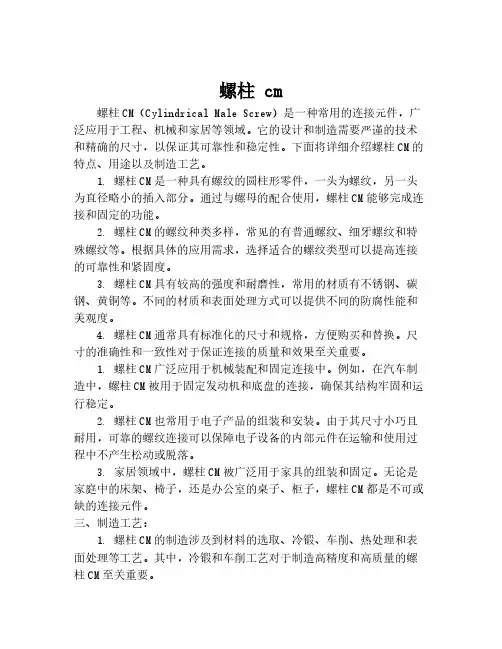 螺柱 cm

螺柱CM（Cylindrical Male Screw）是一种常用的连接元件，广泛应用于工程、机械和家居等领域。它的设计和制造需要严谨的技术和精确的尺寸，以保证其可靠性和稳定性。下面将详细介绍螺柱CM的特点、用途以及制造工艺。

1. 螺柱CM是一种具有螺纹的圆柱形零件，一头为螺纹，另一头为直径略小的插入部分。通过与螺母的配合使用，螺柱CM能够完成连接和固定的功能。

2. 螺柱CM的螺纹种类多样，常见的有普通螺纹、细牙螺纹和特殊螺纹等。根据具体的应用需求，选择适合的螺纹类型可以提高连接的可靠性和紧固度。

3. 螺柱CM具有较高的强度和耐磨性，常用的材质有不锈钢、碳钢、黄铜等。不同的材质和表面处理方式可以提供不同的防腐性能和美观度。

4. 螺柱CM通常具有标准化的尺寸和规格，方便购买和替换。尺寸的准确性和一致性对于保证连接的质量和效果至关重要。

1. 螺柱CM广泛应用于机械装配和固定连接中。例如，在汽车制造中，螺柱CM被用于固定发动机和底盘的连接，确保其结构牢固和运行稳定。

2. 螺柱CM也常用于电子产品的组装和安装。由于其尺寸小巧且耐用，可靠的螺纹连接可以保障电子设备的内部元件在运输和使用过程中不产生松动或脱落。

3. 家居领域中，螺柱CM被广泛用于家具的组装和固定。无论是家庭中的床架、椅子，还是办公室的桌子、柜子，螺柱CM都是不可或缺的连接元件。

三、制造工艺：

1. 螺柱CM的制造涉及到材料的选取、冷锻、车削、热处理和表面处理等工艺。其中，冷锻和车削工艺对于制造高精度和高质量的螺柱CM至关重要。